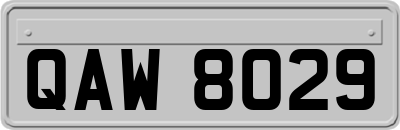 QAW 8029